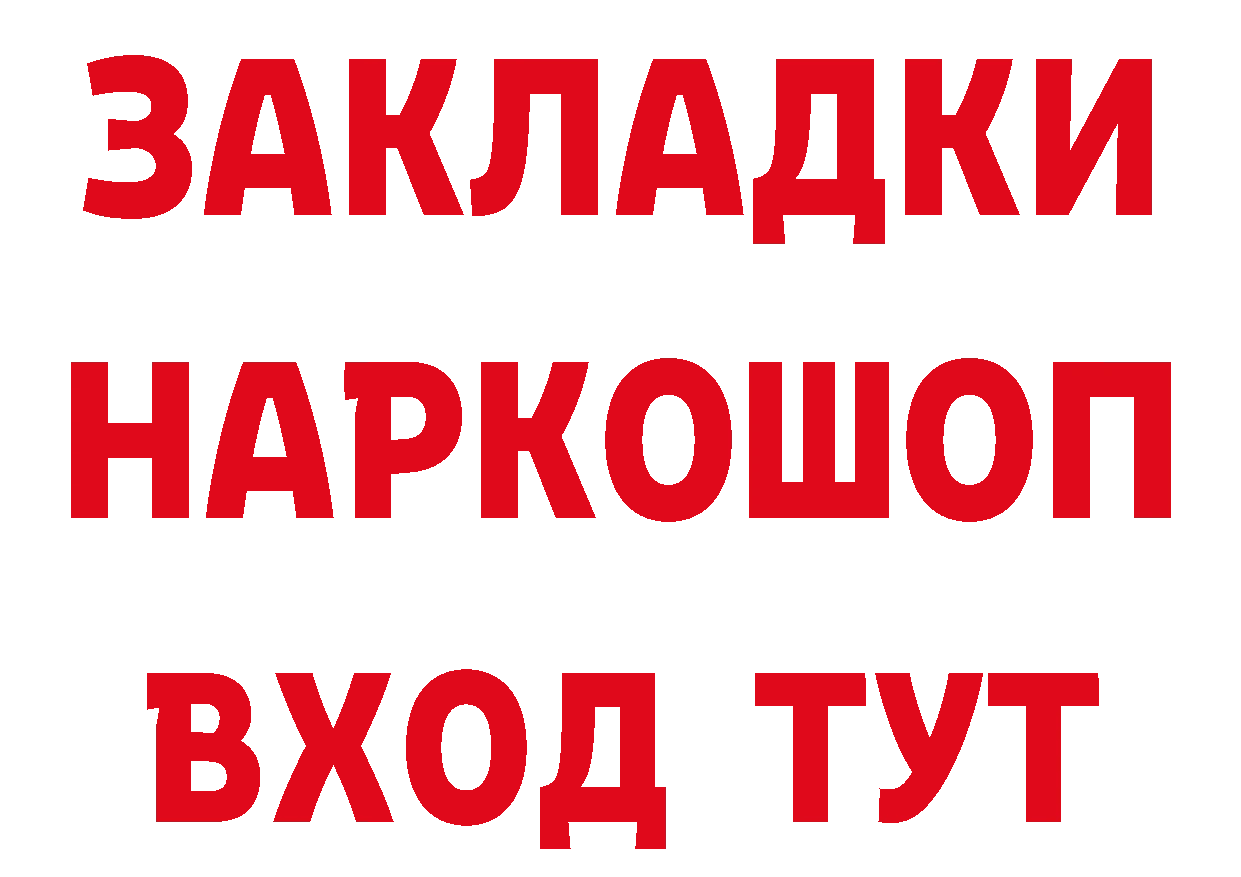 ЗАКЛАДКИ НАРКОШОП ВХОД ТУТ